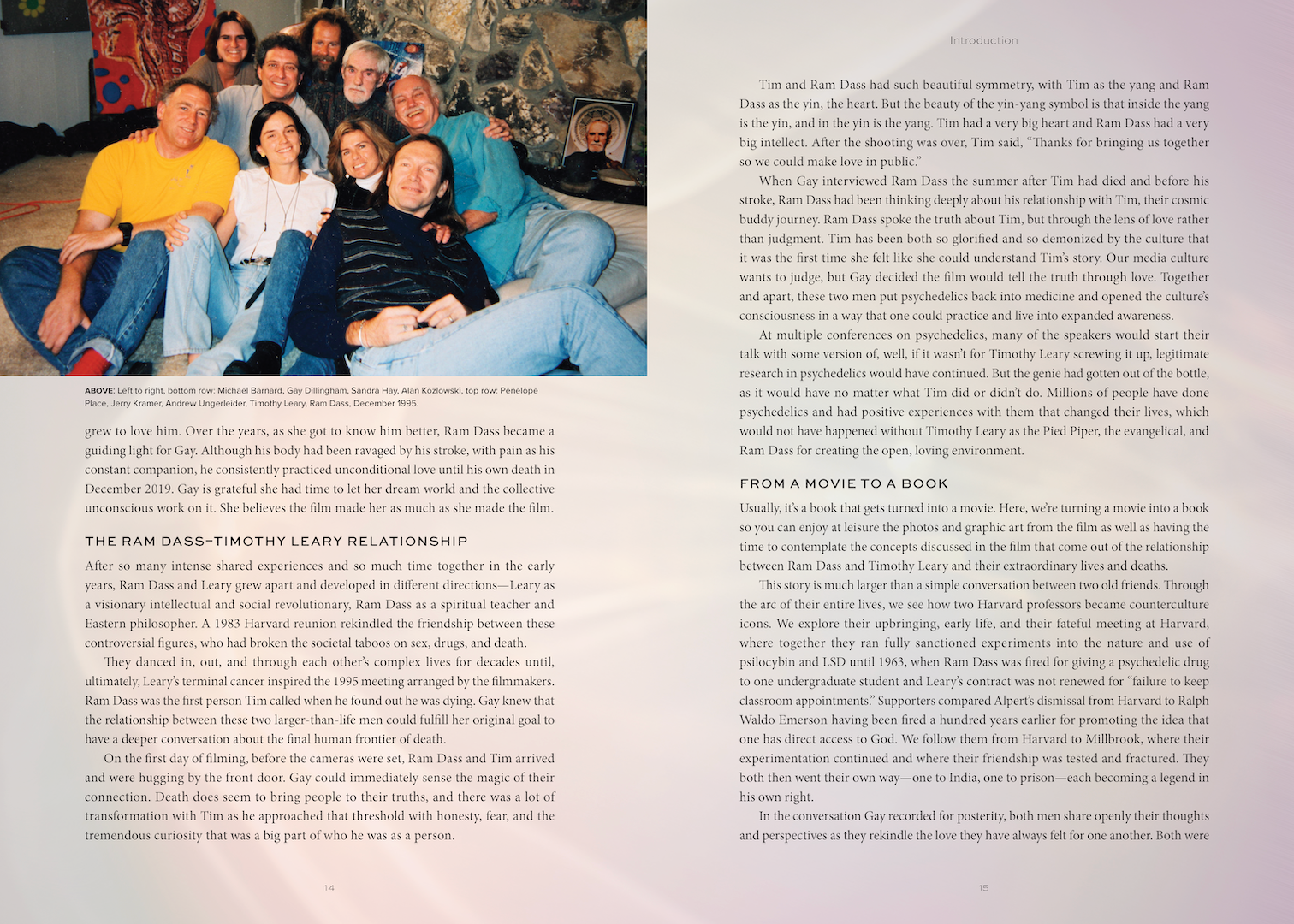 ABOVE: Left to right, bottom row: Michael Barnard, Gay Dillingham, Sandra Hay, Alan Kozlowski, top row: Penelope Place, Jerry Kramer, Andrew Ungerleider, Timothy Leary, Ram Dass, December 1995.

grew to love him. Over the years, as she got to know him better, Ram Dass became a guiding light for Gay. Although his body had been ravaged by his stroke, with pain as his constant companion, he consistently practiced unconditional love until his own death in December 2019. Gay is grateful she had time to let her dream world and the collective unconscious work on it. She believes the film made her as much as she made the film.

THE RAM DASS–TIMOTHY LEARY RELATIONSHIP

After so many intense shared experiences and so much time together in the early years, Ram Dass and Leary grew apart and developed in different directions—Leary as a visionary intellectual and social revolutionary, Ram Dass as a spiritual teacher and Eastern philosopher. A 1983 Harvard reunion rekindled the friendship between these controversial figures, who had broken the societal taboos on sex, drugs, and death.

They danced in, out, and through each other's complex lives for decades until, ultimately, Leary's terminal cancer inspired the 1995 meeting arranged by the filmmakers. Ram Dass was the first person Tim called when he found out he was dying. Gay knew that the relationship between these two larger-than-life men could fulfill her original goal to have a deeper conversation about the final human frontier of death.

On the first day of filming, before the cameras were set, Ram Dass and Tim arrived and were hugging by the front door. Gay could immediately sense the magic of their connection. Death does seem to bring people to their truths, and there was a lot of transformation with Tim as he approached that threshold with honesty, fear, and the tremendous curiosity that was a big part of who he was as a person.

14

Introduction

Tim and Ram Dass had such beautiful symmetry, with Tim as the yang and Ram Dass as the yin, the heart. But the beauty of the yin-yang symbol is that inside the yang is the yin, and in the yin is the yang. Tim had a very big heart and Ram Dass had a very big intellect. After the shooting was over, Tim said, "Thanks for bringing us together so we could make love in public."

When Gay interviewed Ram Dass the summer after Tim had died and before his stroke, Ram Dass had been thinking deeply about his relationship with Tim, their cosmic buddy journey. Ram Dass spoke the truth about Tim, but through the lens of love rather than judgment. Tim has been both so glorified and so demonized by the culture that it was the first time she felt like she could understand Tim's story. Our media culture wants to judge, but Gay decided the film would tell the truth through love. Together and apart, these two men put psychedelics back into medicine and opened the culture's consciousness in a way that one could practice and live into expanded awareness.

At multiple conferences on psychedelics, many of the speakers would start their talk with some version of, well, if it wasn't for Timothy Leary screwing it up, legitimate research in psychedelics would have continued. But the genie had gotten out of the bottle, as it would have no matter what Tim did or didn't do. Millions of people have done psychedelics and had positive experiences with them that changed their lives, which would not have happened without Timothy Leary as the Pied Piper, the evangelical, and Ram Dass for creating the open, loving environment.

FROM A MOVIE TO A BOOK

Usually, it's a book that gets turned into a movie. Here, we're turning a movie into a book so you can enjoy at leisure the photos and graphic art from the film as well as having the time to contemplate the concepts discussed in the film that come out of the relationship between Ram Dass and Timothy Leary and their extraordinary lives and deaths.

This story is much larger than a simple conversation between two old friends. Through the arc of their entire lives, we see how two Harvard professors became counterculture icons. We explore their upbringing, early life, and their fateful meeting at Harvard, where together they ran fully sanctioned experiments into the nature and use of psilocybin and LSD until 1963, when Ram Dass was fired for giving a psychedelic drug to one undergraduate student and Leary's contract was not renewed for "failure to keep classroom appointments." Supporters compared Alpert's dismissal from Harvard to Ralph Waldo Emerson having been fired a hundred years earlier for promoting the idea that one has direct access to God. We follow them from Harvard to Millbrook, where their experimentation continued and where their friendship was tested and fractured. They both then went their own way—one to India, one to prison—each becoming a legend in his own right.

In the conversation Gay recorded for posterity, both men share openly their thoughts and perspectives as they rekindle the love they have always felt for one another. Both were

15